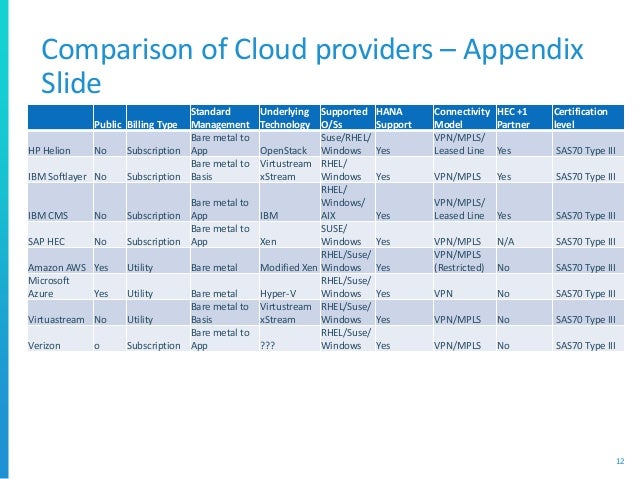 Comparison of Cloud providers – Appendix Slide

| | Public | Billing Type | Standard Management | Underlying Technology | Supported O/Ss | HANA Support | Connectivity Model | HEC +1 Partner | Certification level |
|---|---|---|---|---|---|---|---|---|---|
| HP Helion | No | Subscription | Bare metal to App | OpenStack | Suse/RHEL/ Windows | Yes | VPN/MPLS/ Leased Line | Yes | SAS70 Type III |
| IBM Softlayer | No | Subscription | Bare metal to Basis | Virtustream xStream | RHEL/ Windows | Yes | VPN/MPLS | Yes | SAS70 Type III |
| IBM CMS | No | Subscription | Bare metal to App | IBM | RHEL/ Windows/ AIX | Yes | VPN/MPLS/ Leased Line | Yes | SAS70 Type III |
| SAP HEC | No | Subscription | Bare metal to App | Xen | SUSE/ Windows | Yes | VPN/MPLS | N/A | SAS70 Type III |
| Amazon AWS | Yes | Utility | Bare metal | Modified Xen | RHEL/Suse/ Windows | Yes | VPN/MPLS (Restricted) | No | SAS70 Type III |
| Microsoft Azure | Yes | Utility | Bare metal | Hyper-V | RHEL/Suse/ Windows | Yes | VPN | No | SAS70 Type III |
| Virtuastream | No | Utility | Bare metal to Basis | Virtustream xStream | RHEL/Suse/ Windows | Yes | VPN/MPLS | No | SAS70 Type III |
| Verizon | o | Subscription | Bare metal to App | ??? | RHEL/Suse/ Windows | Yes | VPN/MPLS | No | SAS70 Type III |

12